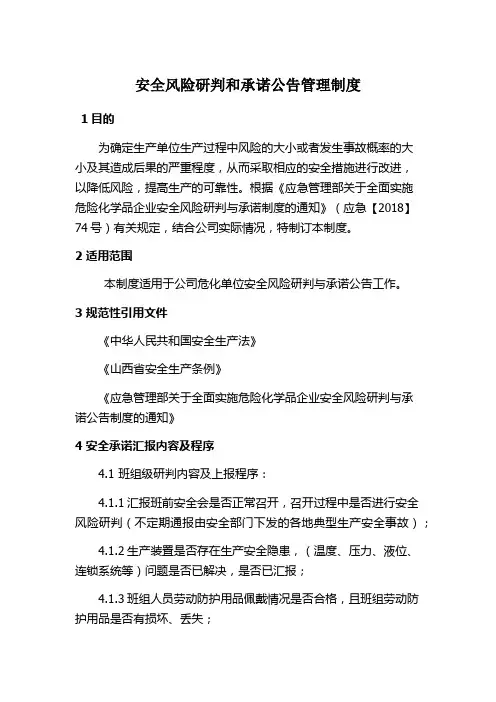 安全风险研判和承诺公告管理制度

1 目的

为确定生产单位生产过程中风险的大小或者发生事故概率的大小及其造成后果的严重程度，从而采取相应的安全措施进行改进，以降低风险，提高生产的可靠性。根据《应急管理部关于全面实施危险化学品企业安全风险研判与承诺制度的通知》（应急【2018】74 号）有关规定，结合公司实际情况，特制订本制度。

2 适用范围

本制度适用于公司危化单位安全风险研判与承诺公告工作。

3 规范性引用文件

《中华人民共和国安全生产法》

《山西省安全生产条例》

《应急管理部关于全面实施危险化学品企业安全风险研判与承诺公告制度的通知》

4 安全承诺汇报内容及程序

4.1 班组级研判内容及上报程序：

4.1.1 汇报班前安全会是否正常召开，召开过程中是否进行安全风险研判（不定期通报由安全部门下发的各地典型生产安全事故）；

4.1.2 生产装置是否存在生产安全隐患，（温度、压力、液位、连锁系统等）问题是否已解决，是否已汇报；

4.1.3 班组人员劳动防护用品佩戴情况是否合格，且班组劳动防护用品是否有损坏、丢失；